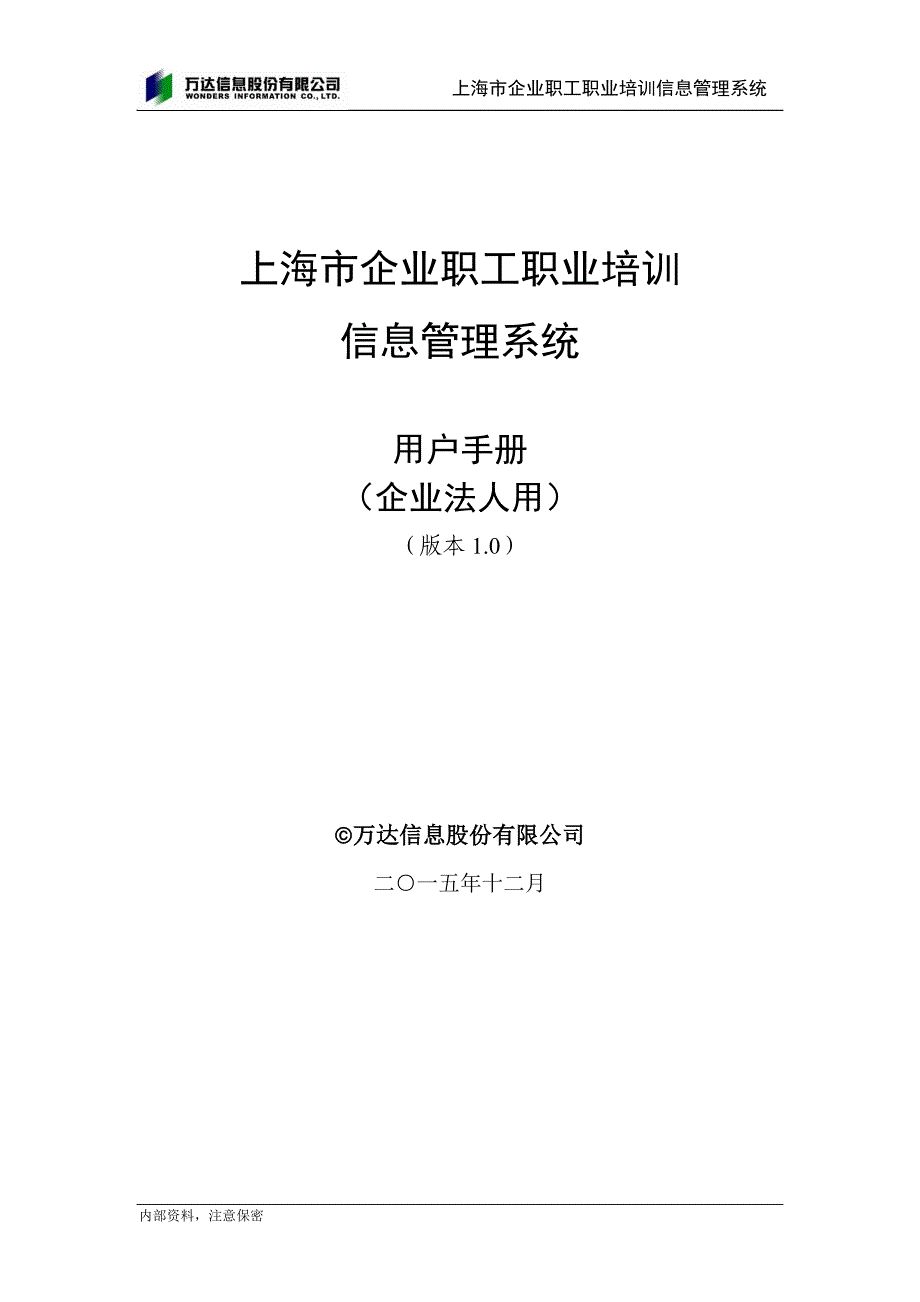 万达信息股份有限公司
WONDERS INFORMATION CO., LTD.

上海市企业职工职业培训信息管理系统

上海市企业职工职业培训
信息管理系统

用户手册
（企业法人用）
（版本 1.0）

©万达信息股份有限公司

二〇一五年十二月

内部资料，注意保密